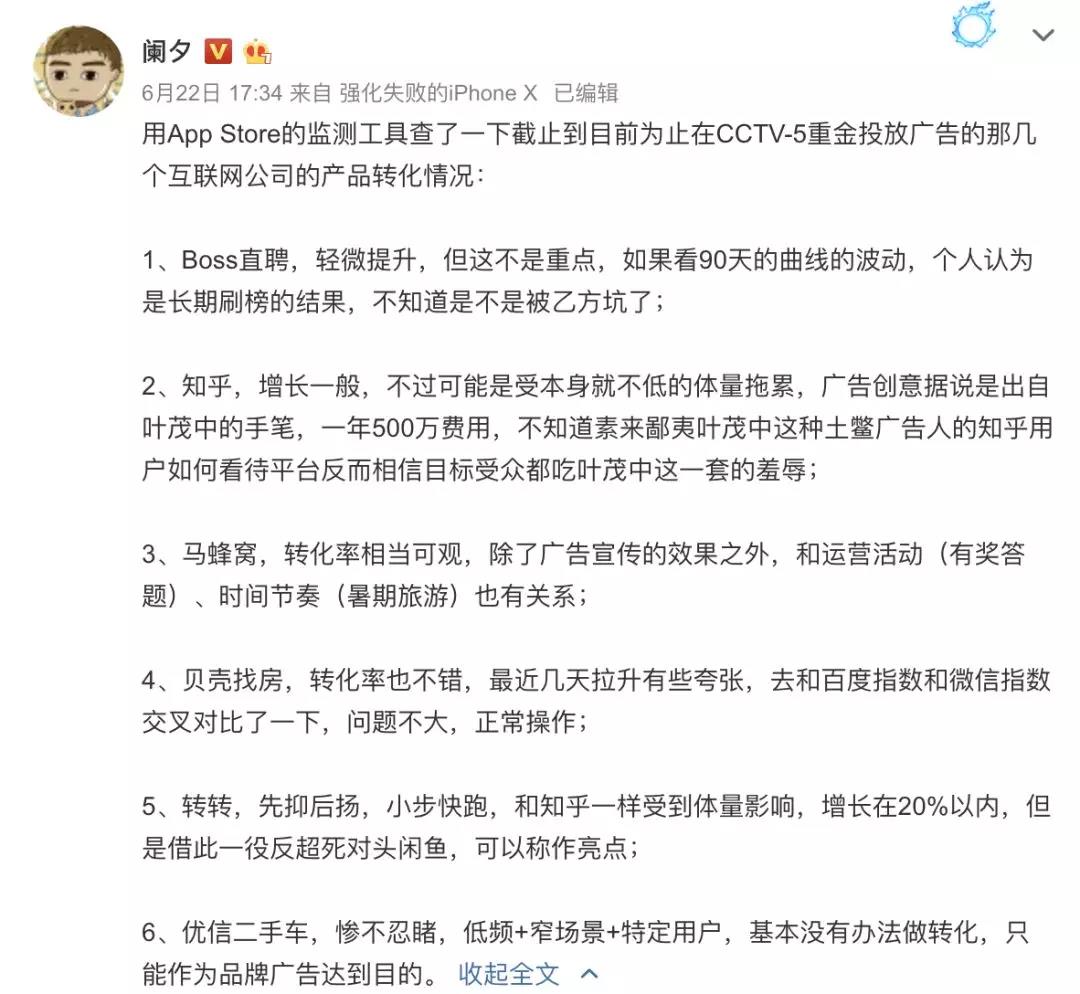 阑夕

6月22日 17:34 来自 强化失败的iPhone X 已编辑

用App Store的监测工具查了一下截止到目前为止在CCTV-5重金投放广告的那几个互联网公司的产品转化情况：

1、Boss直聘，轻微提升，但这不是重点，如果看90天的曲线的波动，个人认为是长期刷榜的结果，不知道是不是被乙方坑了；

2、知乎，增长一般，不过可能是受本身就不低的体量拖累，广告创意据说是出自叶茂中的手笔，一年500万费用，不知道素来鄙夷叶茂中这种土鳖广告人的知乎用户如何看待平台反而相信目标受众都吃叶茂中这一套的羞辱；

3、马蜂窝，转化率相当可观，除了广告宣传的效果之外，和运营活动（有奖答题）、时间节奏（暑期旅游）也有关系；

4、贝壳找房，转化率也不错，最近几天拉升有些夸张，去和百度指数和微信指数交叉对比了一下，问题不大，正常操作；

5、转转，先抑后扬，小步快跑，和知乎一样受到体量影响，增长在20%以内，但是借此一役反超死对头闲鱼，可以称作亮点；

6、优信二手车，惨不忍睹，低频+窄场景+特定用户，基本没有办法做转化，只能作为品牌广告达到目的。 收起全文